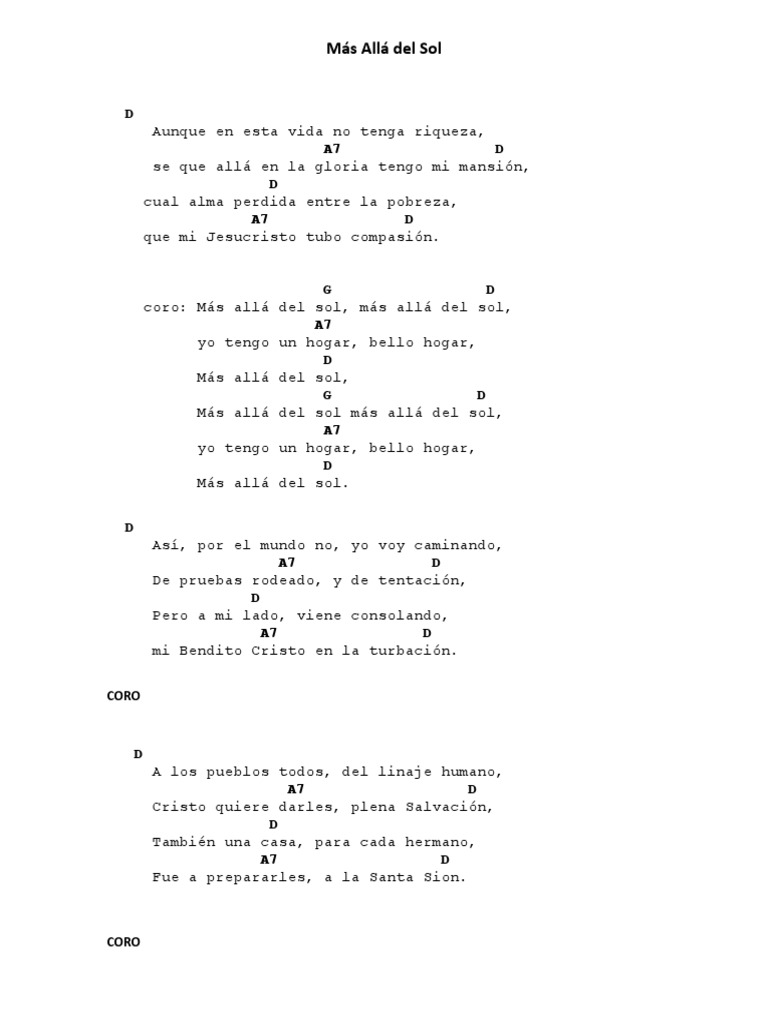 Más Allá del Sol

D
Aunque en esta vida no tenga riqueza,
A7 D
se que allá en la gloria tengo mi mansión,
D
cual alma perdida entre la pobreza,
A7 D
que mi Jesucristo tubo compasión.

G D
coro: Más allá del sol, más allá del sol,
A7
yo tengo un hogar, bello hogar,
D
Más allá del sol,
G D
Más allá del sol más allá del sol,
A7
yo tengo un hogar, bello hogar,
D
Más allá del sol.

D
Así, por el mundo no, yo voy caminando,
A7 D
De pruebas rodeado, y de tentación,
D
Pero a mi lado, viene consolando,
A7 D
mi Bendito Cristo en la turbación.

CORO

D
A los pueblos todos, del linaje humano,
A7 D
Cristo quiere darles, plena Salvación,
D
También una casa, para cada hermano,
A7 D
Fue a prepararles, a la Santa Sion.

CORO